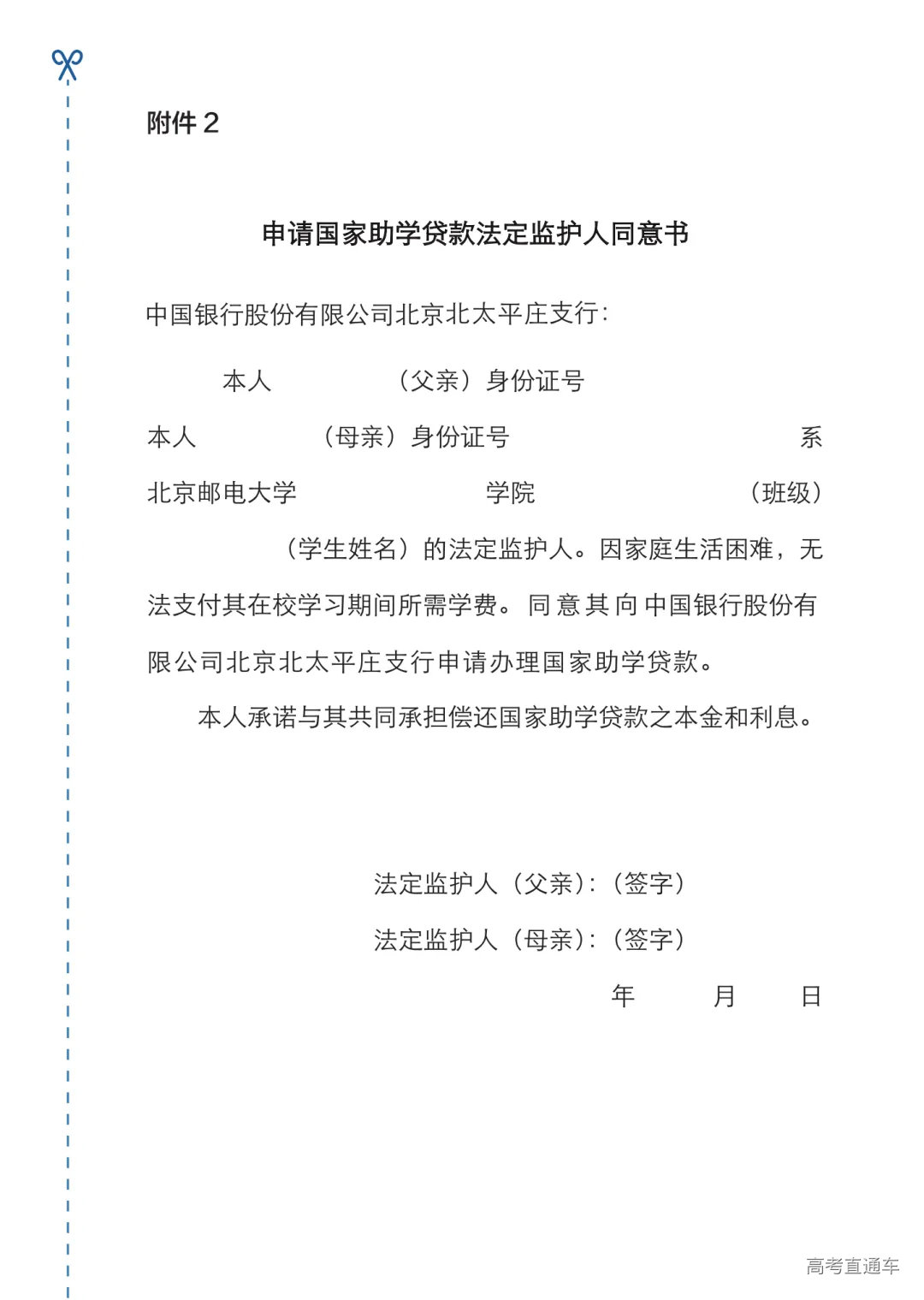 附件 2

申请国家助学贷款法定监护人同意书

中国银行股份有限公司北京北太平庄支行：

本人 （父亲）身份证号 本人 （母亲）身份证号 系北京邮电大学 学院 （班级） （学生姓名）的法定监护人。因家庭生活困难，无法支付其在校学习期间所需学费。同意其向中国银行股份有限公司北京北太平庄支行申请办理国家助学贷款。

本人承诺与其共同承担偿还国家助学贷款之本金和利息。

法定监护人（父亲）：（签字）

法定监护人（母亲）：（签字）

年 月 日

高考直通车